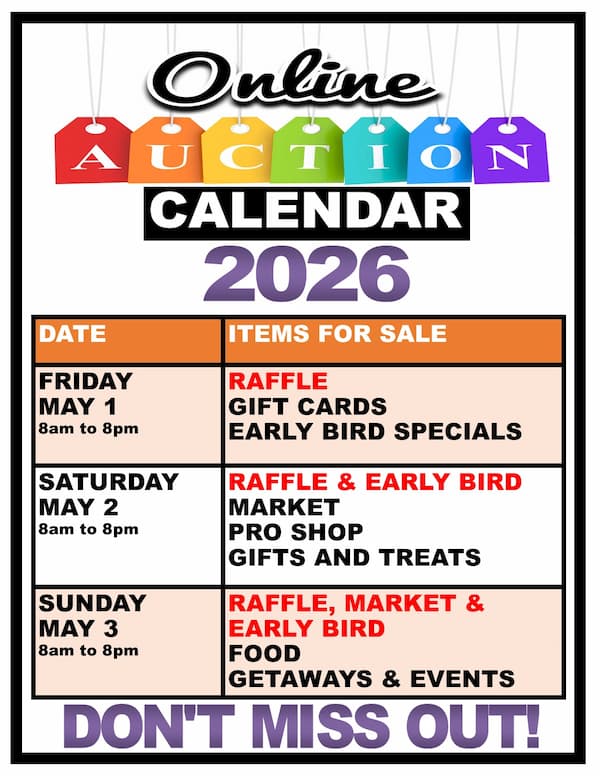 Online
AUCTION
CALENDAR
2026

| DATE | ITEMS FOR SALE |
|---|---|
| FRIDAY MAY 1 8am to 8pm | RAFFLE GIFT CARDS EARLY BIRD SPECIALS |
| SATURDAY MAY 2 8am to 8pm | RAFFLE & EARLY BIRD MARKET PRO SHOP GIFTS AND TREATS |
| SUNDAY MAY 3 8am to 8pm | RAFFLE, MARKET & EARLY BIRD FOOD GETAWAYS & EVENTS |

DON'T MISS OUT!